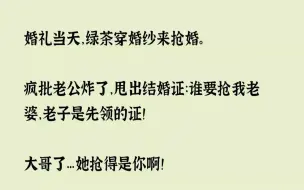 婚礼当天,绿茶穿婚纱来抢婚。

疯批老公炸了,甩出结婚证:谁要抢我老婆,老子是先领的证!

大哥了…她抢得是你啊!